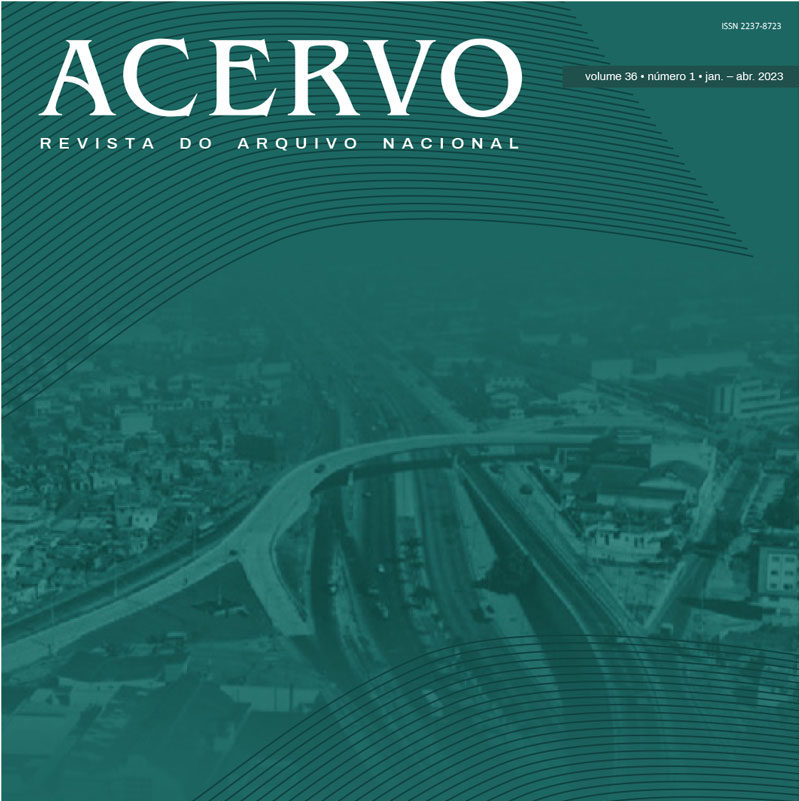 ISSN 2237-8723

ACERVO

volume 36 • número 1 • jan. – abr. 2023

REVISTA DO ARQUIVO NACIONAL